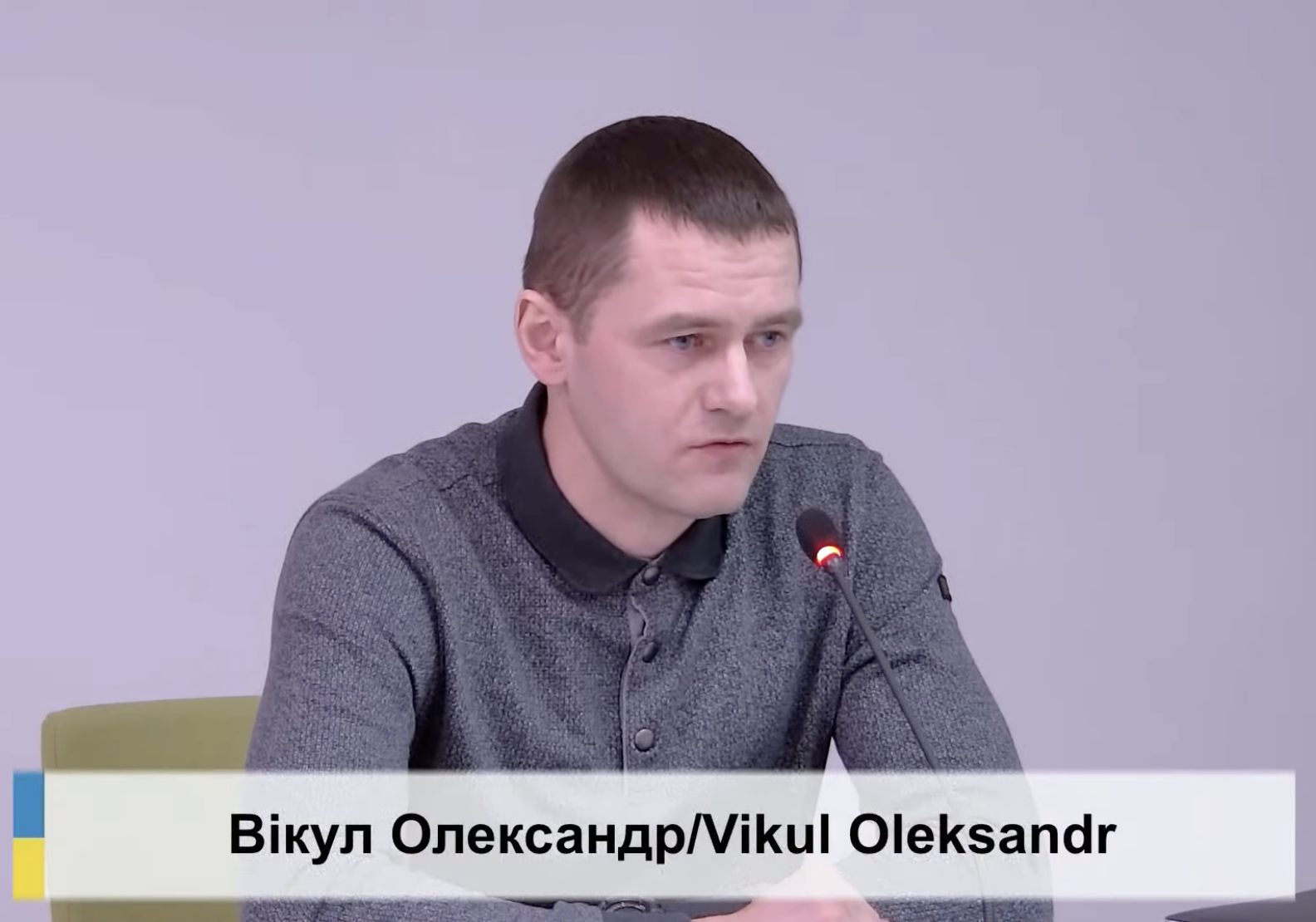 Вікул Олександр/Vikul Oleksandr